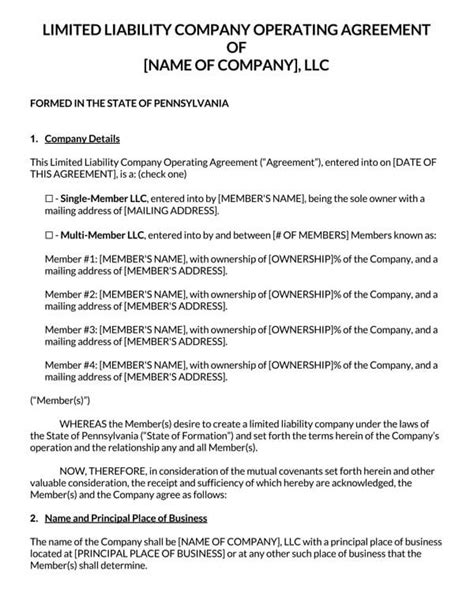 LIMITED LIABILITY COMPANY OPERATING AGREEMENT
OF
[NAME OF COMPANY], LLC

FORMED IN THE STATE OF PENNSYLVANIA

1. Company Details

This Limited Liability Company Operating Agreement ("Agreement"), entered into on [DATE OF THIS AGREEMENT], is a: (check one)

☐ - Single-Member LLC, entered into by [MEMBER'S NAME], being the sole owner with a mailing address of [MAILING ADDRESS].

☐ - Multi-Member LLC, entered into by and between [# OF MEMBERS] Members known as:

Member #1: [MEMBER'S NAME], with ownership of [OWNERSHIP]% of the Company, and a mailing address of [MEMBER'S ADDRESS].

Member #2: [MEMBER'S NAME], with ownership of [OWNERSHIP]% of the Company, and a mailing address of [MEMBER'S ADDRESS].

Member #3: [MEMBER'S NAME], with ownership of [OWNERSHIP]% of the Company, and a mailing address of [MEMBER'S ADDRESS].

Member #4: [MEMBER'S NAME], with ownership of [OWNERSHIP]% of the Company, and a mailing address of [MEMBER'S ADDRESS].

("Member(s)")

WHEREAS the Member(s) desire to create a limited liability company under the laws of the State of Pennsylvania ("State of Formation") and set forth the terms herein of the Company's operation and the relationship any and all Member(s).

NOW, THEREFORE, in consideration of the mutual covenants set forth herein and other valuable consideration, the receipt and sufficiency of which hereby are acknowledged, the Member(s) and the Company agree as follows:

2. Name and Principal Place of Business

The name of the Company shall be [NAME OF COMPANY], LLC with a principal place of business located at [PRINCIPAL PLACE OF BUSINESS] or at any other such place of business that the Member(s) shall determine.